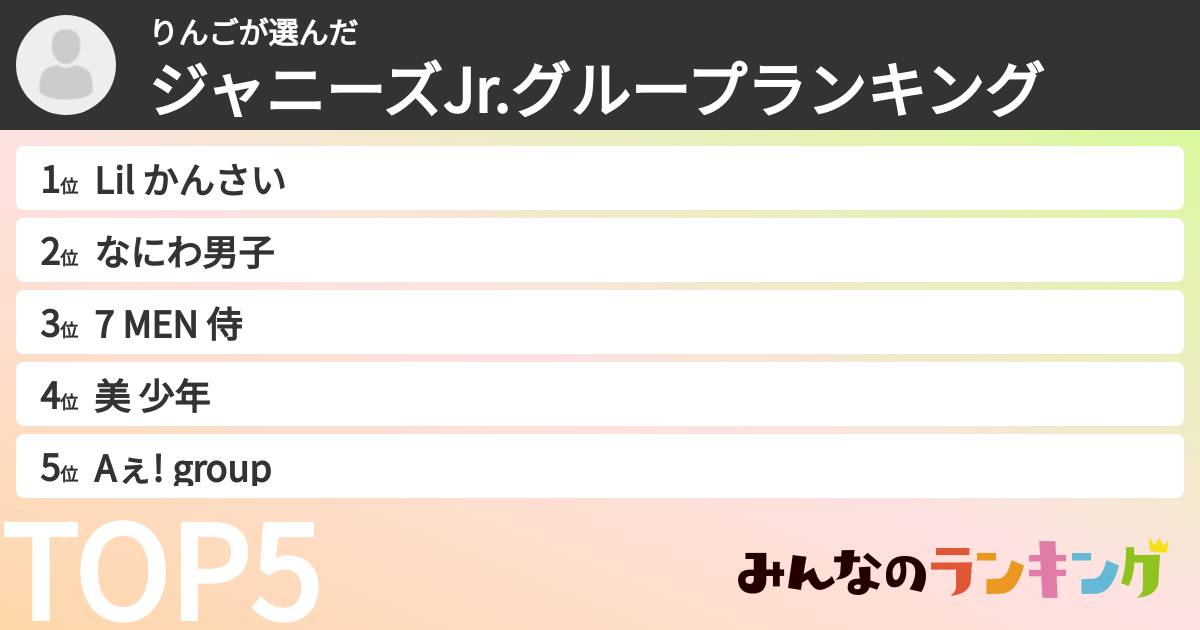 りんごが選んだ
ジャニーズJr.グループランキング

1位 Lil かんさい
2位 なにわ男子
3位 7 MEN 侍
4位 美 少年
5位 Aぇ! group

TOP5

みんなのランキング